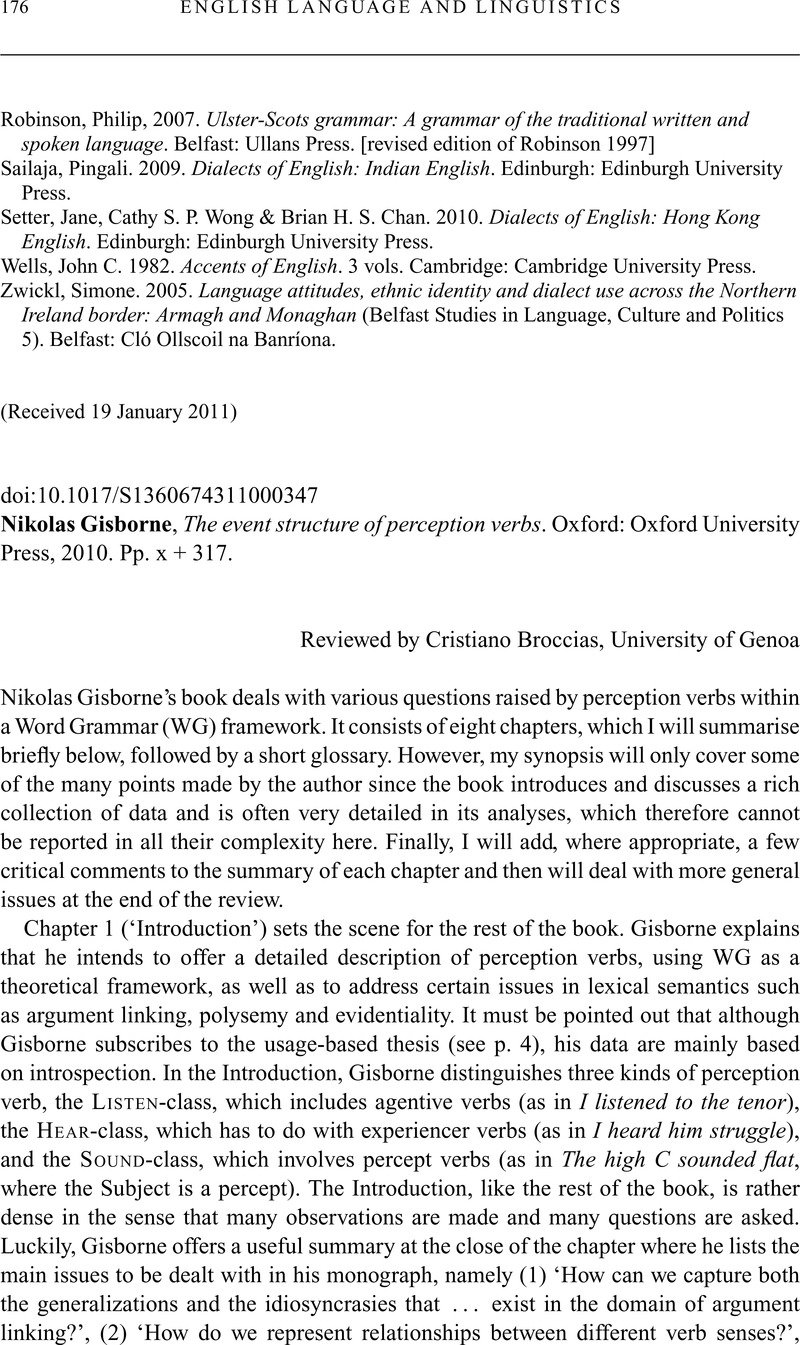 176 ENGLISH LANGUAGE AND LINGUISTICS

Robinson, Philip, 2007. Ulster-Scots grammar: A grammar of the traditional written and spoken language. Belfast: Ullans Press. [revised edition of Robinson 1997]
Sailaja, Pingali. 2009. Dialects of English: Indian English. Edinburgh: Edinburgh University Press.
Setter, Jane, Cathy S. P. Wong & Brian H. S. Chan. 2010. Dialects of English: Hong Kong English. Edinburgh: Edinburgh University Press.
Wells, John C. 1982. Accents of English. 3 vols. Cambridge: Cambridge University Press.
Zwickl, Simone. 2005. Language attitudes, ethnic identity and dialect use across the Northern Ireland border: Armagh and Monaghan (Belfast Studies in Language, Culture and Politics 5). Belfast: Cló Ollscoil na Banríona.

(Received 19 January 2011)

doi:10.1017/S1360674311000347
Nikolas Gisborne, The event structure of perception verbs. Oxford: Oxford University Press, 2010. Pp. x + 317.

Reviewed by Cristiano Broccias, University of Genoa

Nikolas Gisborne's book deals with various questions raised by perception verbs within a Word Grammar (WG) framework. It consists of eight chapters, which I will summarise briefly below, followed by a short glossary. However, my synopsis will only cover some of the many points made by the author since the book introduces and discusses a rich collection of data and is often very detailed in its analyses, which therefore cannot be reported in all their complexity here. Finally, I will add, where appropriate, a few critical comments to the summary of each chapter and then will deal with more general issues at the end of the review.

Chapter 1 ('Introduction') sets the scene for the rest of the book. Gisborne explains that he intends to offer a detailed description of perception verbs, using WG as a theoretical framework, as well as to address certain issues in lexical semantics such as argument linking, polysemy and evidentiality. It must be pointed out that although Gisborne subscribes to the usage-based thesis (see p. 4), his data are mainly based on introspection. In the Introduction, Gisborne distinguishes three kinds of perception verb, the LISTEN-class, which includes agentive verbs (as in I listened to the tenor), the HEAR-class, which has to do with experiencer verbs (as in I heard him struggle), and the SOUND-class, which involves percept verbs (as in The high C sounded flat, where the Subject is a percept). The Introduction, like the rest of the book, is rather dense in the sense that many observations are made and many questions are asked. Luckily, Gisborne offers a useful summary at the close of the chapter where he lists the main issues to be dealt with in his monograph, namely (1) 'How can we capture both the generalizations and the idiosyncrasies that ... exist in the domain of argument linking?', (2) 'How do we represent relationships between different verb senses?',